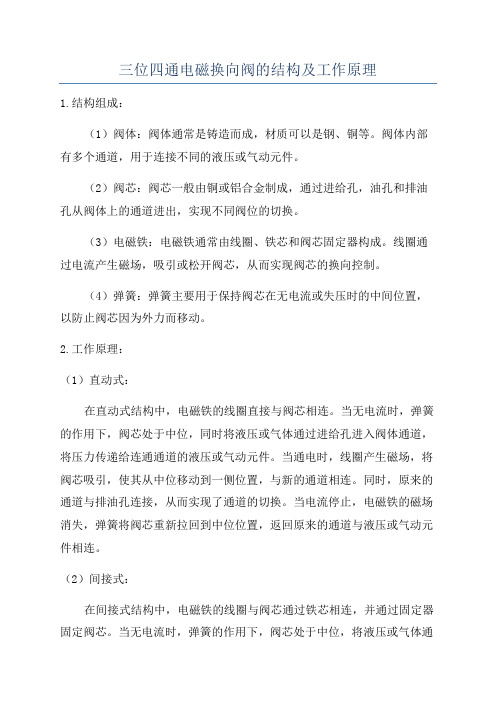 三位四通电磁换向阀的结构及工作原理

1.结构组成：

（1）阀体：阀体通常是铸造而成，材质可以是钢、铜等。阀体内部有多个通道，用于连接不同的液压或气动元件。

（2）阀芯：阀芯一般由钢或铝合金制成，通过进给孔，油孔和排油孔从阀体上的通道进出，实现不同阀位的切换。

（3）电磁铁：电磁铁通常由线圈、铁芯和阀芯固定器构成。线圈通过电流产生磁场，吸引或松开阀芯，从而实现阀芯的换向控制。

（4）弹簧：弹簧主要用于保持阀芯在无电流或失压时的中间位置，以防止阀芯因为外力而移动。

2.工作原理：

（1）直动式：

在直动式结构中，电磁铁的线圈直接与阀芯相连。当无电流时，弹簧的作用下，阀芯处于中位，同时将液压或气体通过进给孔进入阀体通道，将压力传递给连通通道的液压或气动元件。当通电时，线圈产生磁场，将阀芯吸引，使其从中位移动到一侧位置，与新的通道相连。同时，原来的通道与排油孔连接，从而实现了通道的切换。当电流停止，电磁铁的磁场消失，弹簧将阀芯重新拉回到中位位置，返回原来的通道与液压或气动元件相连。

（2）间接式：

在间接式结构中，电磁铁的线圈与阀芯通过铁芯相连，并通过固定器固定阀芯。当无电流时，弹簧的作用下，阀芯处于中位，将液压或气体通